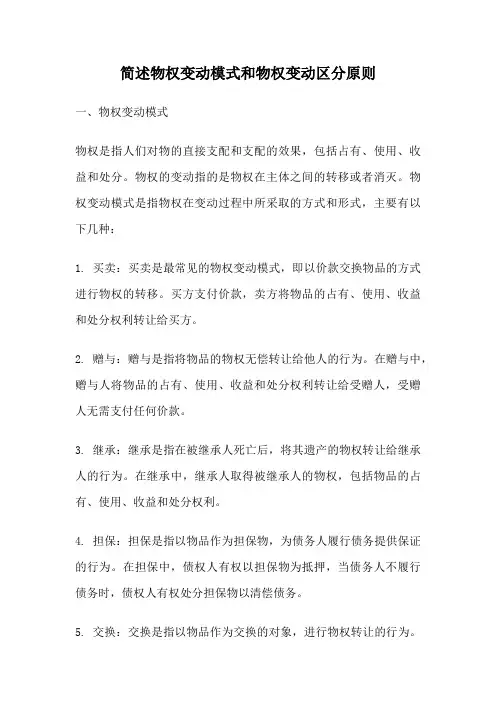 简述物权变动模式和物权变动区分原则

一、物权变动模式

物权是指人们对物的直接支配和支配的效果，包括占有、使用、收益和处分。物权的变动指的是物权在主体之间的转移或者消灭。物权变动模式是指物权在变动过程中所采取的方式和形式，主要有以下几种：

1. 买卖：买卖是最常见的物权变动模式，即以价款交换物品的方式进行物权的转移。买方支付价款，卖方将物品的占有、使用、收益和处分权利转让给买方。

2. 赠与：赠与是指将物品的物权无偿转让给他人的行为。在赠与中，赠与人将物品的占有、使用、收益和处分权利转让给受赠人，受赠人无需支付任何价款。

3. 继承：继承是指在被继承人死亡后，将其遗产的物权转让给继承人的行为。在继承中，继承人取得被继承人的物权，包括物品的占有、使用、收益和处分权利。

4. 担保：担保是指以物品作为担保物，为债务人履行债务提供保证的行为。在担保中，债权人有权以担保物为抵押，当债务人不履行债务时，债权人有权处分担保物以清偿债务。

5. 交换：交换是指以物品作为交换的对象，进行物权转让的行为。